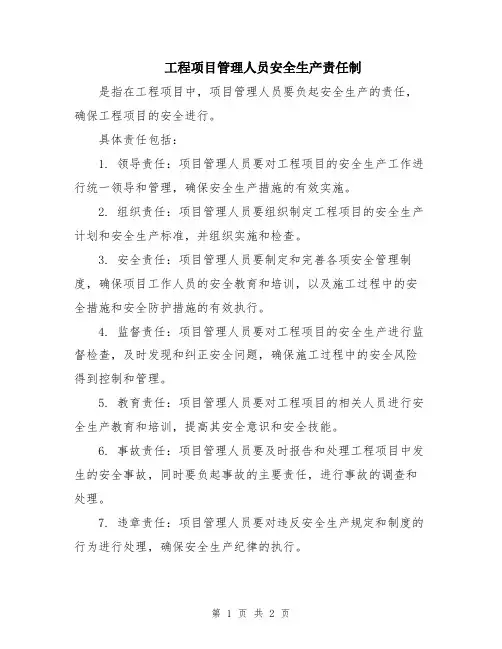 工程项目管理人员安全生产责任制

是指在工程项目中，项目管理人员要负起安全生产的责任，确保工程项目的安全进行。

具体责任包括：

1. 领导责任：项目管理人员要对工程项目的安全生产工作进行统一领导和管理，确保安全生产措施的有效实施。

2. 组织责任：项目管理人员要组织制定工程项目的安全生产计划和安全生产标准，并组织实施和检查。

3. 安全责任：项目管理人员要制定和完善各项安全管理制度，确保项目工作人员的安全教育和培训，以及施工过程中的安全措施和安全防护措施的有效执行。

4. 监督责任：项目管理人员要对工程项目的安全生产进行监督检查，及时发现和纠正安全问题，确保施工过程中的安全风险得到控制和管理。

5. 教育责任：项目管理人员要对工程项目的相关人员进行安全生产教育和培训，提高其安全意识和安全技能。

6. 事故责任：项目管理人员要及时报告和处理工程项目中发生的安全事故，同时要负起事故的主要责任，进行事故的调查和处理。

7. 违章责任：项目管理人员要对违反安全生产规定和制度的行为进行处理，确保安全生产纪律的执行。

第 1 页 共 2 页